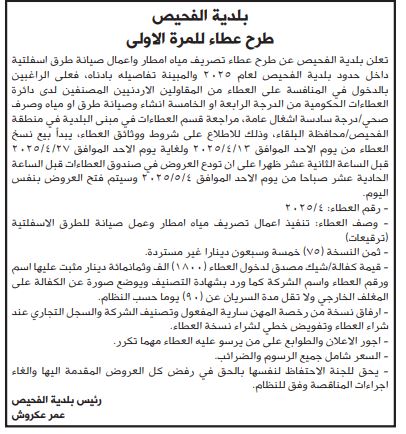 بلدية الفحيص
طرح عطاء للمرة الاولى

تعلن بلدية الفحيص عن طرح عطاء تصريف مياه امطار واعمال صيانة طرق اسفلتية داخل حدود بلدية الفحيص لعام ٢٠٢٥ والمبينة تفاصيله بادناه، فعلى الراغبين بالدخول في المنافسة على العطاء من المقاولين الاردنيين المصنفين لدى دائرة العطاءات الحكومية من الدرجة الرابعة او الخامسة انشاء وصيانة طرق او مياه وصرف صحي/درجة سادسة اشغال عامة، مراجعة قسم العطاءات في مبنى البلدية في منطقة الفحيص/محافظة البلقاء، وذلك للاطلاع على شروط ووثائق العطاء، يبدأ بيع نسخ العطاء من يوم الاحد الموافق ٢٠٢٥/٤/١٣ ولغاية يوم الاحد الموافق ٢٠٢٥/٤/٢٧ قبل الساعة الثانية عشر ظهرا على ان تودع العروض في صندوق العطاءات قبل الساعة الحادية عشر صباحا من يوم الاحد الموافق ٢٠٢٥/٥/٤ وسيتم فتح العروض بنفس اليوم.

- رقم العطاء: ٢٠٢٥/٤
- وصف العطاء: تنفيذ اعمال تصريف مياه امطار وعمل صيانة للطرق الاسفلتية (ترقيعات)
- ثمن النسخة (٧٥) خمسة وسبعون دينارا غير مستردة.
- قيمة كفالة/شيك مصدق لدخول العطاء (١٨٠٠) الف وثمانمائة دينار مثبت عليها اسم ورقم العطاء واسم الشركة كما ورد بشهادة التصنيف ويوضع صورة عن الكفالة على المغلف الخارجي ولا تقل مدة السريان عن (٩٠) يوما حسب النظام.
- ارفاق نسخة من رخصة المهن سارية المفعول وتصنيف الشركة والسجل التجاري عند شراء العطاء وتفويض خطي لشراء نسخة العطاء.
- اجور الاعلان والطوابع على من يرسو عليه العطاء مهما تكرر.
- السعر شامل جميع الرسوم والضرائب.
- يحق للجنة الاحتفاظ لنفسها بالحق في رفض كل العروض المقدمة اليها والغاء اجراءات المناقصة وفق للنظام.

رئيس بلدية الفحيص
عمر عكروش